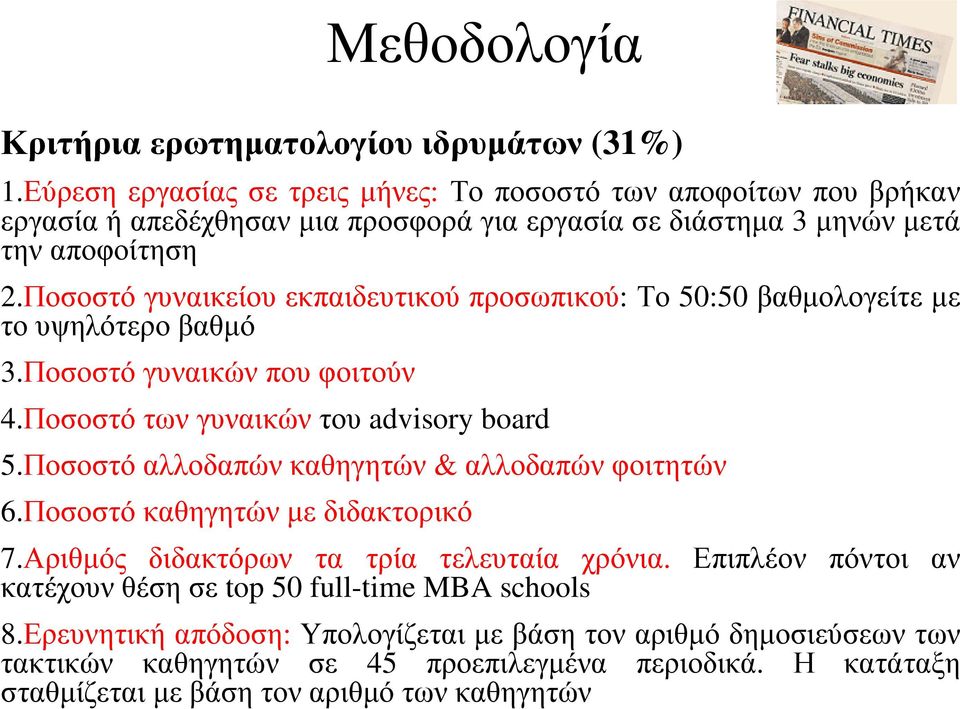 Μεθοδολογία

FINANCIAL TIMES
Fear stalks big economies

Κριτήρια ερωτηματολογίου ιδρυμάτων (31%)

1.Εύρεση εργασίας σε τρεις μήνες: Το ποσοστό των αποφοίτων που βρήκαν εργασία ή απεδέχθησαν μια προσφορά για εργασία σε διάστημα 3 μηνών μετά την αποφοίτηση

2.Ποσοστό γυναικείου εκπαιδευτικού προσωπικού: Το 50:50 βαθμολογείτε με το υψηλότερο βαθμό

3.Ποσοστό γυναικών που φοιτούν

4.Ποσοστό των γυναικών του advisory board

5.Ποσοστό αλλοδαπών καθηγητών & αλλοδαπών φοιτητών

6.Ποσοστό καθηγητών με διδακτορικό

7.Αριθμός διδακτόρων τα τρία τελευταία χρόνια. Επιπλέον πόντοι αν κατέχουν θέση σε top 50 full-time MBA schools

8.Ερευνητική απόδοση: Υπολογίζεται με βάση τον αριθμό δημοσιεύσεων των τακτικών καθηγητών σε 45 προεπιλεγμένα περιοδικά. Η κατάταξη σταθμίζεται με βάση τον αριθμό των καθηγητών